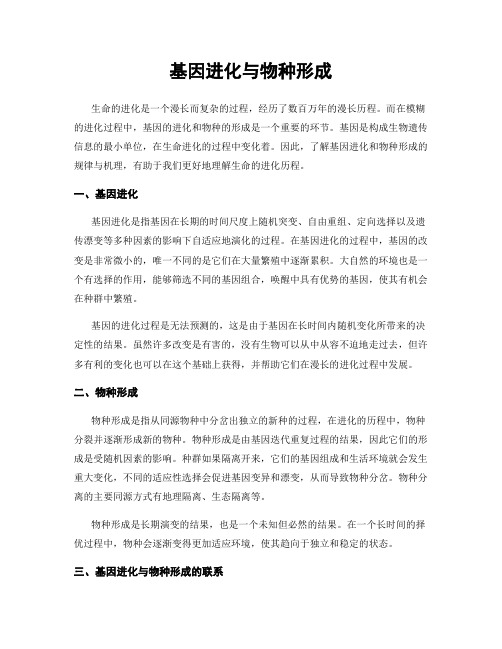 基因进化与物种形成

生命的进化是一个漫长而复杂的过程，经历了数百万年的漫长历程。而在模糊的进化过程中，基因的进化和物种的形成是一个重要的环节。基因是构成生物遗传信息的最小单位，在生命进化的过程中变化着。因此，了解基因进化和物种形成的规律与机理，有助于我们更好地理解生命的进化历程。

一、基因进化

基因进化是指基因在长期的时间尺度上随机突变、自由重组、定向选择以及遗传漂变等多种因素的影响下自适应地演化的过程。在基因进化的过程中，基因的改变是非常微小的，唯一不同的是它们在大量繁殖中逐渐累积。大自然的环境也是一个有选择的作用，能够筛选不同的基因组合，唤醒中具有优势的基因，使其有机会在种群中繁殖。

基因的进化过程是无法预测的，这是由于基因在长时间内随机变化所带来的决定性的结果。虽然许多改变是有害的，没有生物可以从中从容不迫地走过去，但许多有利的变化也可以在这个基础上获得，并帮助它们在漫长的进化过程中发展。

二、物种形成

物种形成是指从同源物种中分岔出独立的新种的过程，在进化的历程中，物种分裂并逐渐形成新的物种。物种形成是由基因迭代重复过程的结果，因此它们的形成是受随机因素的影响。种群如果隔离开来，它们的基因组成和生活环境就会发生重大变化，不同的适应性选择会促进基因变异和漂变，从而导致物种分岔。物种分离的主要同源方式有地理隔离、生态隔离等。

物种形成是长期演变的结果，也是一个未知但必然的结果。在一个长时间的择优过程中，物种会逐渐变得更加适应环境，使其趋向于独立和稳定的状态。

三、基因进化与物种形成的联系